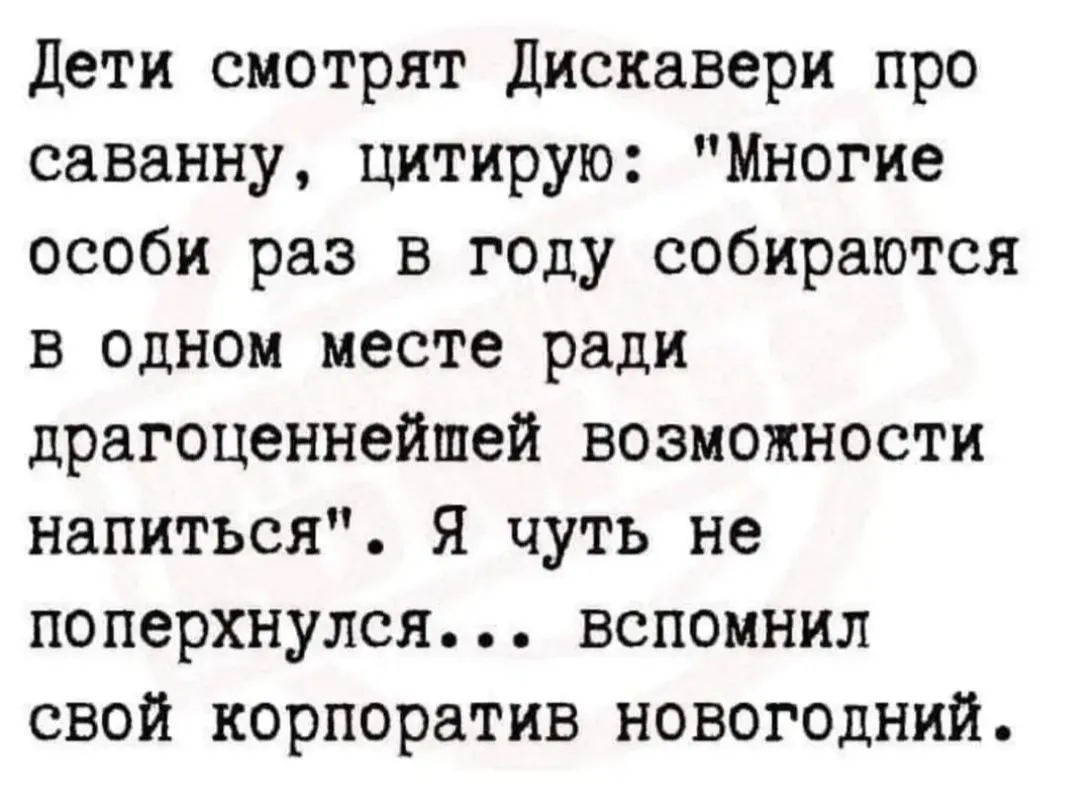 Дети смотрят Дискавери про саванну, цитирую: "Многие особи раз в году собираются в одном месте ради драгоценнейшей возможности напиться". Я чуть не поперхнулся... вспомнил свой корпоратив новогодний.